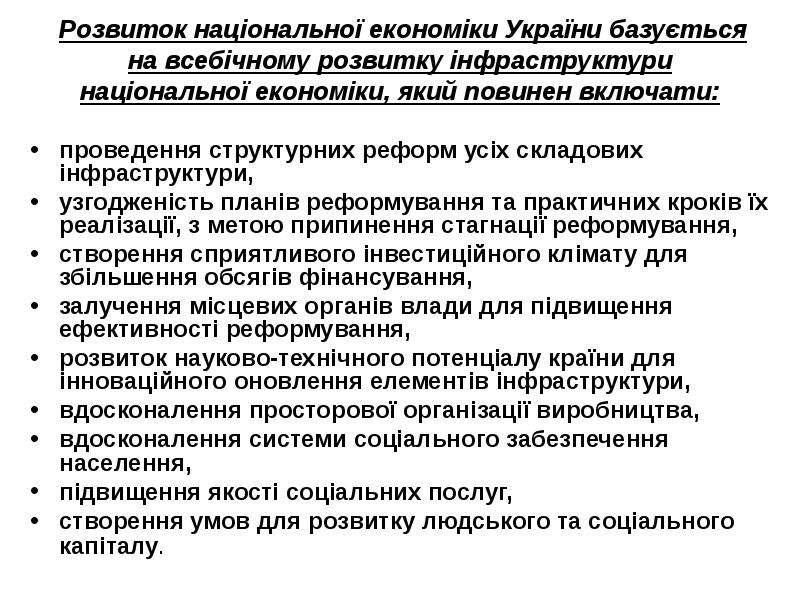 Розвиток національної економіки України базується
на всебічному розвитку інфраструктури
національної економіки, який повинен включати:

• проведення структурних реформ усіх складових інфраструктури,
• узгодженість планів реформування та практичних кроків їх реалізації, з метою припинення стагнації реформування,
• створення сприятливого інвестиційного клімату для збільшення обсягів фінансування,
• залучення місцевих органів влади для підвищення ефективності реформування,
• розвиток науково-технічного потенціалу країни для інноваційного оновлення елементів інфраструктури,
• вдосконалення просторової організації виробництва,
• вдосконалення системи соціального забезпечення населення,
• підвищення якості соціальних послуг,
• створення умов для розвитку людського та соціального капіталу.